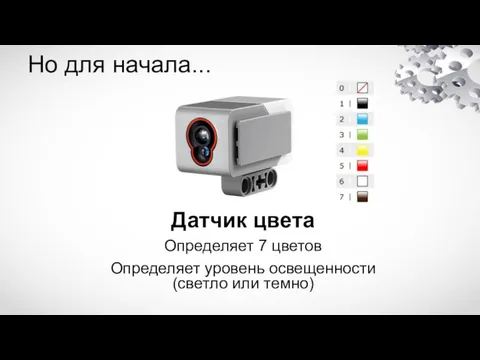 Но для начала...

0
1
2
3
4
5
6
7

Датчик цвета

Определяет 7 цветов

Определяет уровень освещенности (светло или темно)